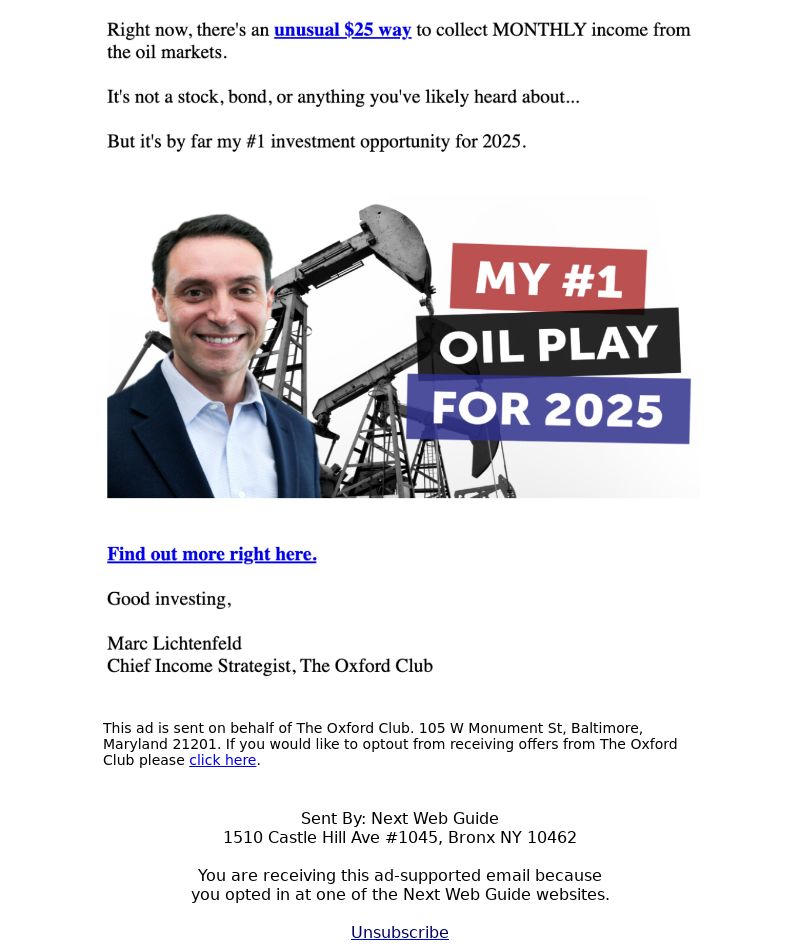 Right now, there's an unusual $25 way to collect MONTHLY income from the oil markets.

It's not a stock, bond, or anything you've likely heard about...

But it's by far my #1 investment opportunity for 2025.

MY #1
OIL PLAY
FOR 2025

Find out more right here.

Good investing,

Marc Lichtenfeld
Chief Income Strategist, The Oxford Club

This ad is sent on behalf of The Oxford Club. 105 W Monument St, Baltimore, Maryland 21201. If you would like to optout from receiving offers from The Oxford Club please click here.

Sent By: Next Web Guide
1510 Castle Hill Ave #1045, Bronx NY 10462

You are receiving this ad-supported email because you opted in at one of the Next Web Guide websites.

Unsubscribe